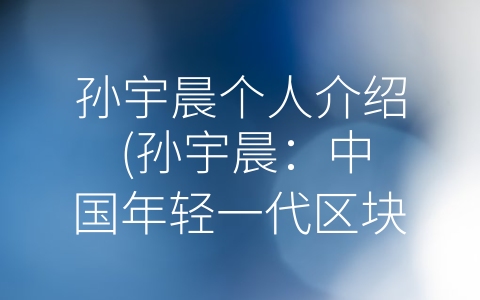 孙宇晨个人介绍(孙宇晨：中国年轻一代区块